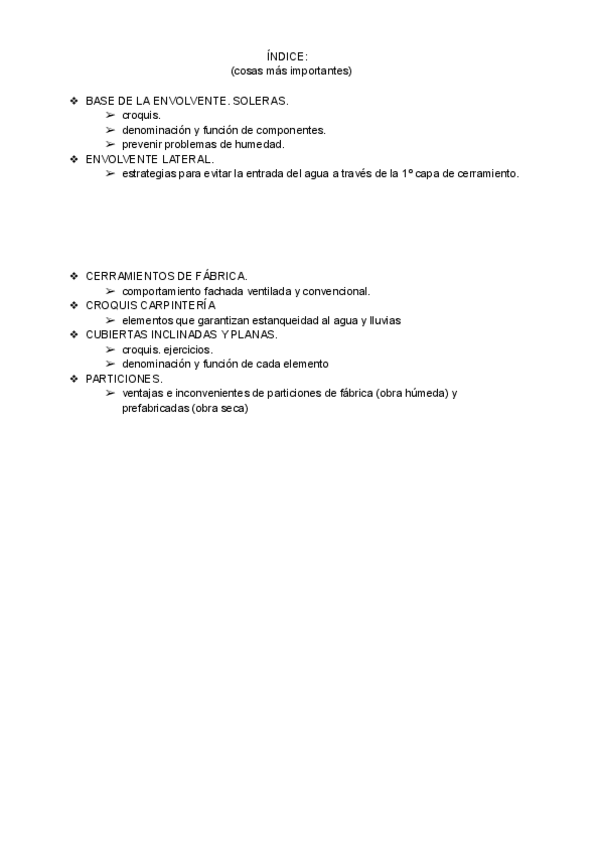 ÍNDICE:
(cosas más importantes)

❖ BASE DE LA ENVOLVENTE. SOLERAS.
➢ croquis.
➢ denominación y función de componentes.
➢ prevenir problemas de humedad.
❖ ENVOLVENTE LATERAL.
➢ estrategias para evitar la entrada del agua a través de la 1º capa de cerramiento.

❖ CERRAMIENTOS DE FÁBRICA.
➢ comportamiento fachada ventilada y convencional.
❖ CROQUIS CARPINTERÍA
➢ elementos que garantizan estanqueidad al agua y lluvias
❖ CUBIERTAS INCLINADAS Y PLANAS.
➢ croquis. ejercicios.
➢ denominación y función de cada elemento
❖ PARTICIONES.
➢ ventajas e inconvenientes de particiones de fábrica (obra húmeda) y prefabricadas (obra seca)